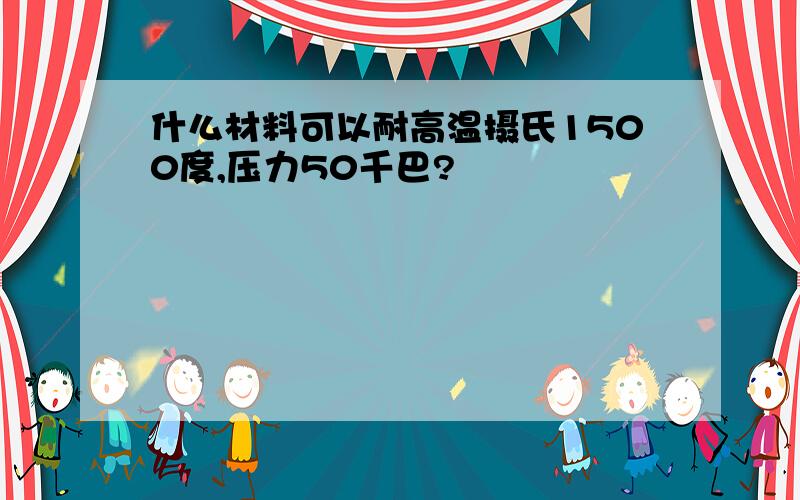 什么材料可以耐高温摄氏1500度,压力50千巴?